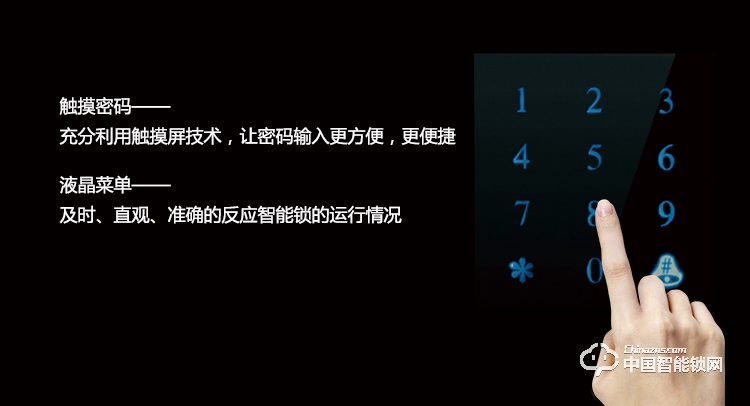 触摸密码——
充分利用触摸屏技术，让密码输入更方便，更便捷

液晶菜单——
及时、直观、准确的反应智能锁的运行情况

1 2 3
4 5 6
7 8 9
* 0 #

Chinazns.com
中国智能锁网